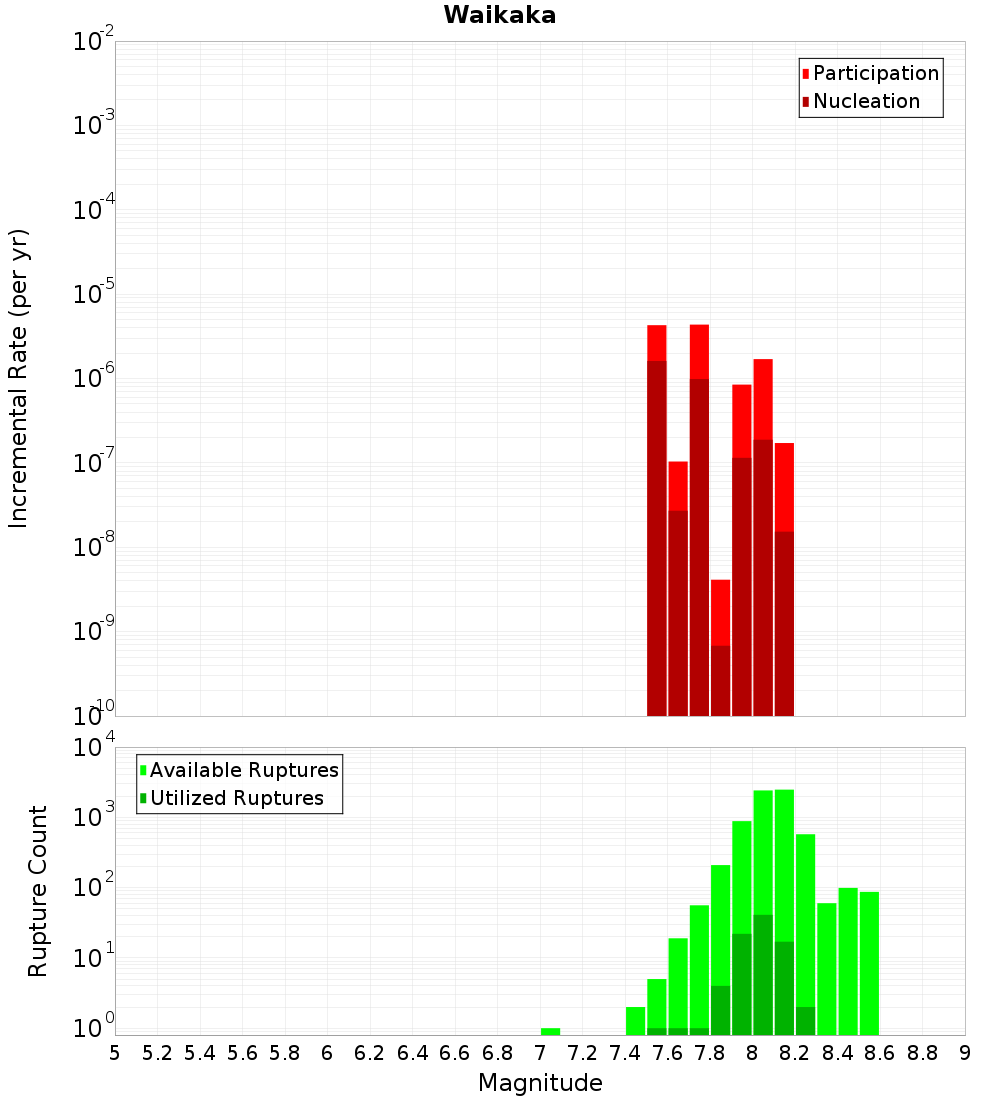 Waikaka

Participation
Nucleation

Incremental Rate (per yr)

$10^{-2}$
$10^{-3}$
$10^{-4}$
$10^{-5}$
$10^{-6}$
$10^{-7}$
$10^{-8}$
$10^{-9}$
$10^{-10}$

Available Ruptures
Utilized Ruptures

Rupture Count

$10^{4}$
$10^{3}$
$10^{2}$
$10^{1}$
$10^{0}$

5 5.2 5.4 5.6 5.8 6 6.2 6.4 6.6 6.8 7 7.2 7.4 7.6 7.8 8 8.2 8.4 8.6 8.8 9

Magnitude